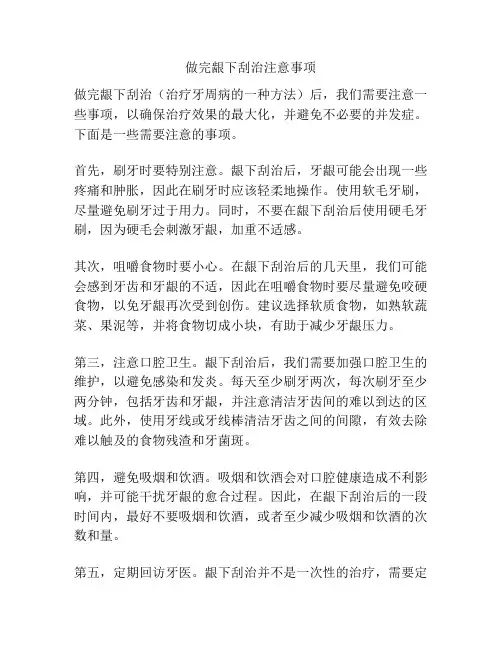 做完龈下刮治注意事项

做完龈下刮治（治疗牙周病的一种方法）后，我们需要注意一些事项，以确保治疗效果的最大化，并避免不必要的并发症。下面是一些需要注意的事项。

首先，刷牙时要特别注意。龈下刮治后，牙龈可能会出现一些疼痛和肿胀，因此在刷牙时应该轻柔地操作。使用软毛牙刷，尽量避免刷牙过于用力。同时，不要在龈下刮治后使用硬毛牙刷，因为硬毛会刺激牙龈，加重不适感。

其次，咀嚼食物时要小心。在龈下刮治后的几天里，我们可能会感到牙齿和牙龈的不适，因此在咀嚼食物时要尽量避免咬硬食物，以免牙龈再次受到创伤。建议选择软质食物，如熟软蔬菜、果泥等，并将食物切成小块，有助于减少牙龈压力。

第三，注意口腔卫生。龈下刮治后，我们需要加强口腔卫生的维护，以避免感染和发炎。每天至少刷牙两次，每次刷牙至少两分钟，包括牙齿和牙龈，并注意清洁牙齿间的难以到达的区域。此外，使用牙线或牙线棒清洁牙齿之间的间隙，有效去除难以触及的食物残渣和牙菌斑。

第四，避免吸烟和饮酒。吸烟和饮酒会对口腔健康造成不利影响，并可能干扰牙龈的愈合过程。因此，在龈下刮治后的一段时间内，最好不要吸烟和饮酒，或者至少减少吸烟和饮酒的次数和量。

第五，定期回访牙医。龈下刮治并不是一次性的治疗，需要定